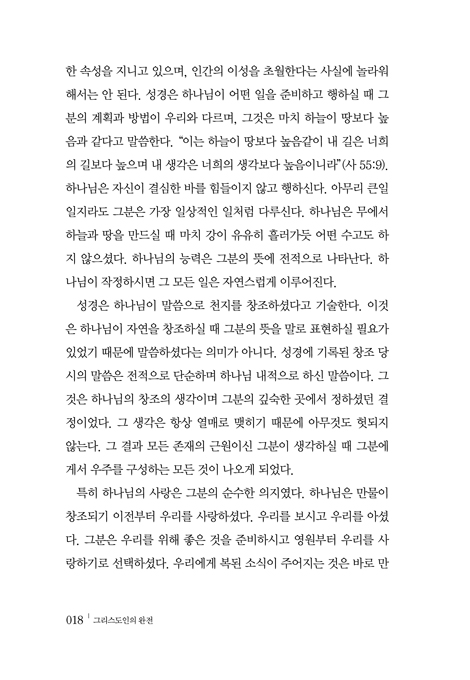 한 속성을 지니고 있으며, 인간의 이성을 초월한다는 사실에 놀라워해서는 안 된다. 성경은 하나님이 어떤 일을 준비하고 행하실 때 그분의 계획과 방법이 우리와 다르며, 그것은 마치 하늘이 땅보다 높음과 같다고 말씀한다. "이는 하늘이 땅보다 높음같이 내 길은 너희의 길보다 높으며 내 생각은 너희의 생각보다 높음이니라"(사 55:9). 하나님은 자신이 결심한 바를 힘들이지 않고 행하신다. 아무리 큰일일지라도 그분은 가장 일상적인 일처럼 다루신다. 하나님은 무에서 하늘과 땅을 만드실 때 마치 강이 유유히 흘러가듯 어떤 수고도 하지 않으셨다. 하나님의 능력은 그분의 뜻에 전적으로 나타난다. 하나님이 작정하시면 그 모든 일은 자연스럽게 이루어진다.

성경은 하나님이 말씀으로 천지를 창조하셨다고 기술한다. 이것은 하나님이 자연을 창조하실 때 그분의 뜻을 말로 표현하실 필요가 있었기 때문에 말씀하셨다는 의미가 아니다. 성경에 기록된 창조 당시의 말씀은 전적으로 단순하며 하나님 내적으로 하신 말씀이다. 그것은 하나님의 창조의 생각이며 그분의 깊숙한 곳에서 정하셨던 결정이었다. 그 생각은 항상 열매로 맺히기 때문에 아무것도 헛되지 않는다. 그 결과 모든 존재의 근원이신 그분이 생각하실 때 그분에게서 우주를 구성하는 모든 것이 나오게 되었다.

특히 하나님의 사랑은 그분의 순수한 의지였다. 하나님은 만물이 창조되기 이전부터 우리를 사랑하셨다. 우리를 보시고 우리를 아셨다. 그분은 우리를 위해 좋은 것을 준비하시고 영원부터 우리를 사랑하기로 선택하셨다. 우리에게 복된 소식이 주어지는 것은 바로 만

018 | 그리스도인의 완전